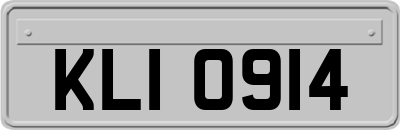 KLI 0914